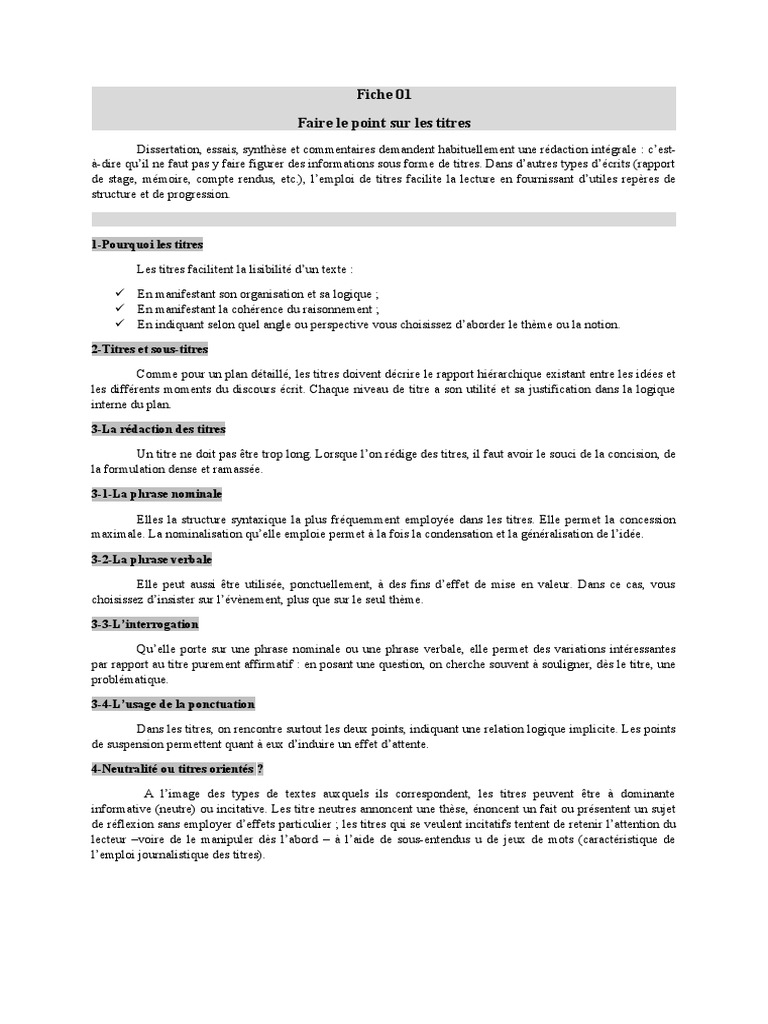 Fiche 01

Faire le point sur les titres

Dissertation, essais, synthèse et commentaires demandent habituellement une rédaction intégrale : c'est-à-dire qu'il ne faut pas y faire figurer des informations sous forme de titres. Dans d'autres types d'écrits (rapport de stage, mémoire, compte rendus, etc.), l'emploi de titres facilite la lecture en fournissant d'utiles repères de structure et de progression.

1-Pourquoi les titres

Les titres facilitent la lisibilité d'un texte :

✓ En manifestant son organisation et sa logique ;
✓ En manifestant la cohérence du raisonnement ;
✓ En indiquant selon quel angle ou perspective vous choisissez d'aborder le thème ou la notion.

2-Titres et sous-titres

Comme pour un plan détaillé, les titres doivent décrire le rapport hiérarchique existant entre les idées et les différents moments du discours écrit. Chaque niveau de titre a son utilité et sa justification dans la logique interne du plan.

3-La rédaction des titres

Un titre ne doit pas être trop long. Lorsque l'on rédige des titres, il faut avoir le souci de la concision, de la formulation dense et ramassée.

3-1-La phrase nominale

Elles la structure syntaxique la plus fréquemment employée dans les titres. Elle permet la concession maximale. La nominalisation qu'elle emploie permet à la fois la condensation et la généralisation de l'idée.

3-2-La phrase verbale

Elle peut aussi être utilisée, ponctuellement, à des fins d'effet de mise en valeur. Dans ce cas, vous choisissez d'insister sur l'évènement, plus que sur le seul thème.

3-3-L'interrogation

Qu'elle porte sur une phrase nominale ou une phrase verbale, elle permet des variations intéressantes par rapport au titre purement affirmatif : en posant une question, on cherche souvent à souligner, dès le titre, une problématique.

3-4-L'usage de la ponctuation

Dans les titres, on rencontre surtout les deux points, indiquant une relation logique implicite. Les points de suspension permettent quant à eux d'induire un effet d'attente.

4-Neutralité ou titres orientés ?

A l'image des types de textes auxquels ils correspondent, les titres peuvent être à dominante informative (neutre) ou incitative. Les titre neutres annoncent une thèse, énoncent un fait ou présentent un sujet de réflexion sans employer d'effets particulier ; les titres qui se veulent incitatifs tentent de retenir l'attention du lecteur –voire de le manipuler dès l'abord – à l'aide de sous-entendus u de jeux de mots (caractéristique de l'emploi journalistique des titres).